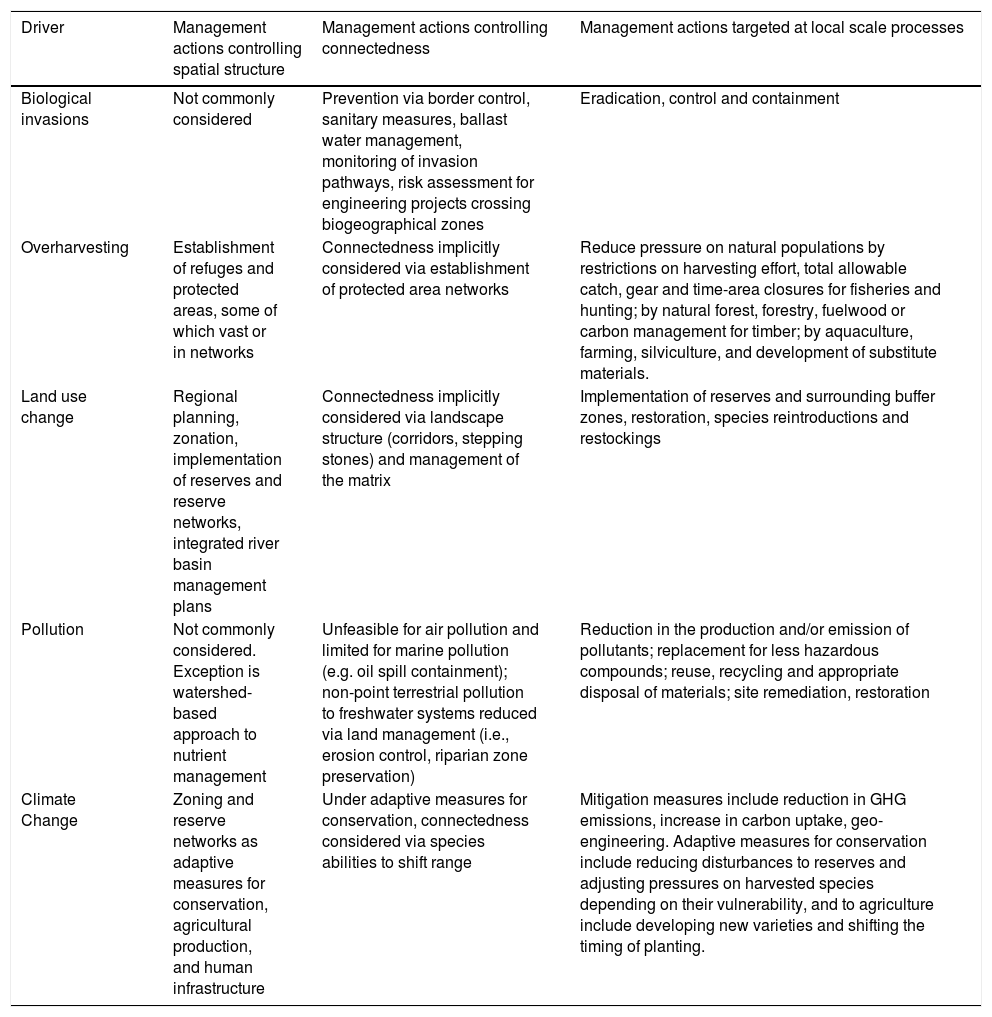 | Driver | Management actions controlling spatial structure | Management actions controlling connectedness | Management actions targeted at local scale processes |
|---|---|---|---|
| Biological invasions | Not commonly considered | Prevention via border control, sanitary measures, ballast water management, monitoring of invasion pathways, risk assessment for engineering projects crossing biogeographical zones | Eradication, control and containment |
| Overharvesting | Establishment of refuges and protected areas, some of which vast or in networks | Connectedness implicitly considered via establishment of protected area networks | Reduce pressure on natural populations by restrictions on harvesting effort, total allowable catch, gear and time-area closures for fisheries and hunting; by natural forest, forestry, fuelwood or carbon management for timber; by aquaculture, farming, silviculture, and development of substitute materials. |
| Land use change | Regional planning, zonation, implementation of reserves and reserve networks, integrated river basin management plans | Connectedness implicitly considered via landscape structure (corridors, stepping stones) and management of the matrix | Implementation of reserves and surrounding buffer zones, restoration, species reintroductions and restockings |
| Pollution | Not commonly considered. Exception is watershed-based approach to nutrient management | Unfeasible for air pollution and limited for marine pollution (e.g. oil spill containment); non-point terrestrial pollution to freshwater systems reduced via land management (i.e., erosion control, riparian zone preservation) | Reduction in the production and/or emission of pollutants; replacement for less hazardous compounds; reuse, recycling and appropriate disposal of materials; site remediation, restoration |
| Climate Change | Zoning and reserve networks as adaptive measures for conservation, agricultural production, and human infrastructure | Under adaptive measures for conservation, connectedness considered via species abilities to shift range | Mitigation measures include reduction in GHG emissions, increase in carbon uptake, geo-engineering. Adaptive measures for conservation include reducing disturbances to reserves and adjusting pressures on harvested species depending on their vulnerability, and to agriculture include developing new varieties and shifting the timing of planting. |